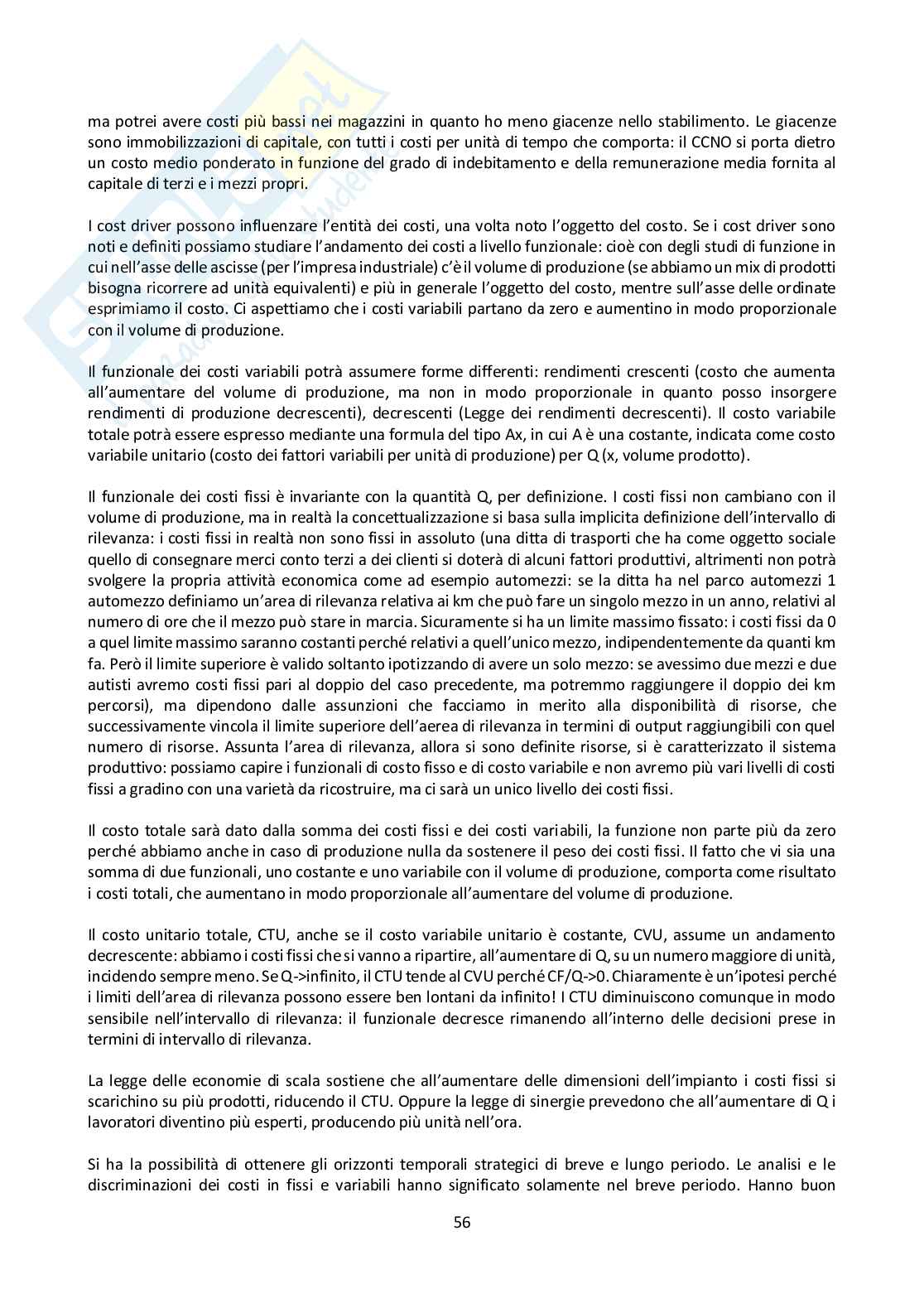 ma potrei avere costi più bassi nei magazzini in quanto ho meno giacenze nello stabilimento. Le giacenze sono immobilizzazioni di capitale, con tutti i costi per unità di tempo che comporta: il CCNO si porta dietro un costo medio ponderato in funzione del grado di indebitamento e della remunerazione media fornita al capitale di terzi e i mezzi propri.

I cost driver possono influenzare l'entità dei costi, una volta noto l'oggetto del costo. Se i cost driver sono noti e definiti possiamo studiare l'andamento dei costi a livello funzionale: cioè con degli studi di funzione in cui nell'asse delle ascisse (per l'impresa industriale) c'è il volume di produzione (se abbiamo un mix di prodotti bisogna ricorrere ad unità equivalenti) e più in generale l'oggetto del costo, mentre sull'asse delle ordinate esprimiamo il costo. Ci aspettiamo che i costi variabili partano da zero e aumentino in modo proporzionale con il volume di produzione.

Il funzionale dei costi variabili potrà assumere forme differenti: rendimenti crescenti (costo che aumenta all'aumentare del volume di produzione, ma non in modo proporzionale in quanto posso insorgere rendimenti di produzione decrescenti), decrescenti (Legge dei rendimenti decrescenti). Il costo variabile totale potrà essere espresso mediante una formula del tipo Ax, in cui A è una costante, indicata come costo variabile unitario (costo dei fattori variabili per unità di produzione) per Q (x, volume prodotto).

Il funzionale dei costi fissi è invariante con la quantità Q, per definizione. I costi fissi non cambiano con il volume di produzione, ma in realtà la concettualizzazione si basa sulla implicita definizione dell'intervallo di rilevanza: i costi fissi in realtà non sono fissi in assoluto (una ditta di trasporti che ha come oggetto sociale quello di consegnare merci conto terzi a dei clienti si doterà di alcuni fattori produttivi, altrimenti non potrà svolgere la propria attività economica come ad esempio automezzi: se la ditta ha nel parco automezzi 1 automezzo definiamo un'area di rilevanza relativa ai km che può fare un singolo mezzo in un anno, relativi al numero di ore che il mezzo può stare in marcia. Sicuramente si ha un limite massimo fissato: i costi fissi da 0 a quel limite massimo saranno costanti perché relativi a quell'unico mezzo, indipendentemente da quanti km fa. Però il limite superiore è valido soltanto ipotizzando di avere un solo mezzo: se avessimo due mezzi e due autisti avremo costi fissi pari al doppio del caso precedente, ma potremmo raggiungere il doppio dei km percorsi), ma dipendono dalle assunzioni che facciamo in merito alla disponibilità di risorse, che successivamente vincola il limite superiore dell'aerea di rilevanza in termini di output raggiungibili con quel numero di risorse. Assunta l'area di rilevanza, allora si sono definite risorse, si è caratterizzato il sistema produttivo: possiamo capire i funzionali di costo fisso e di costo variabile e non avremo più vari livelli di costi fissi a gradino con una varietà da ricostruire, ma ci sarà un unico livello dei costi fissi.

Il costo totale sarà dato dalla somma dei costi fissi e dei costi variabili, la funzione non parte più da zero perché abbiamo anche in caso di produzione nulla da sostenere il peso dei costi fissi. Il fatto che vi sia una somma di due funzionali, uno costante e uno variabile con il volume di produzione, comporta come risultato i costi totali, che aumentano in modo proporzionale all'aumentare del volume di produzione.

Il costo unitario totale, CTU, anche se il costo variabile unitario è costante, CVU, assume un andamento decrescente: abbiamo i costi fissi che si vanno a ripartire, all'aumentare di Q, su un numero maggiore di unità, incidendo sempre meno. Se Q->infinito, il CTU tende al CVU perché CF/Q->0. Chiaramente è un'ipotesi perché i limiti dell'area di rilevanza possono essere ben lontani da infinito! I CTU diminuiscono comunque in modo sensibile nell'intervallo di rilevanza: il funzionale decresce rimanendo all'interno delle decisioni prese in termini di intervallo di rilevanza.

La legge delle economie di scala sostiene che all'aumentare delle dimensioni dell'impianto i costi fissi si scarichino su più prodotti, riducendo il CTU. Oppure la legge di sinergie prevedono che all'aumentare di Q i lavoratori diventino più esperti, producendo più unità nell'ora.

Si ha la possibilità di ottenere gli orizzonti temporali strategici di breve e lungo periodo. Le analisi e le discriminazioni dei costi in fissi e variabili hanno significato solamente nel breve periodo. Hanno buon

56